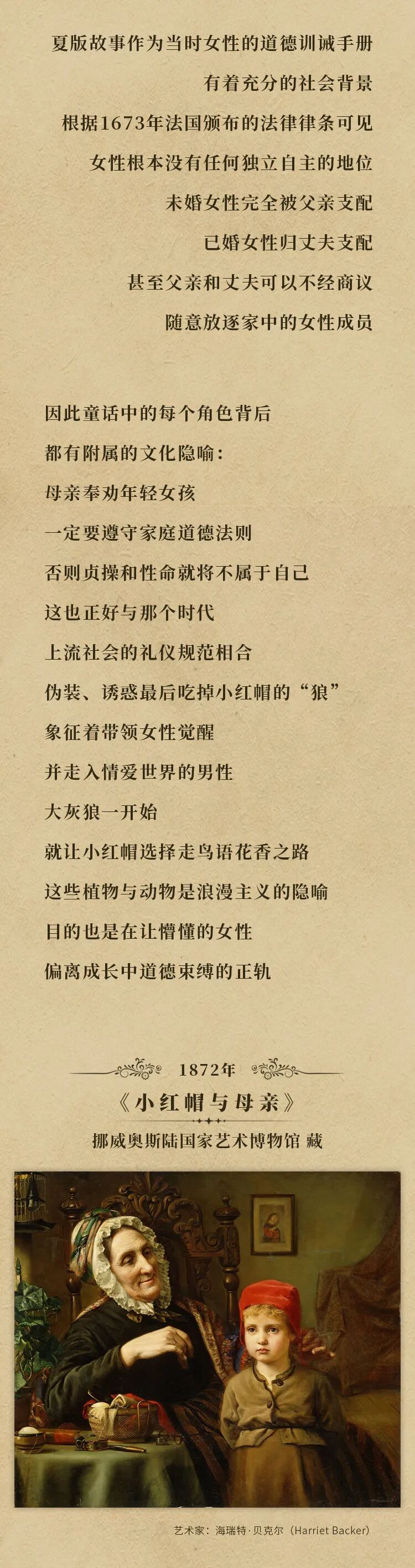 夏版故事作为当时女性的道德训诫手册
有着充分的社会背景
根据1673年法国颁布的法律律条可见
女性根本没有任何独立自主的地位
未婚女性完全被父亲支配
已婚女性归丈夫支配
甚至父亲和丈夫可以不经商议
随意放逐家中的女性成员

因此童话中的每个角色背后
都有附属的文化隐喻：
母亲奉劝年轻女孩
一定要遵守家庭道德法则
否则贞操和性命就将不属于自己
这也正好与那个时代
上流社会的礼仪规范相合
伪装、诱惑最后吃掉小红帽的“狼”
象征着带领女性觉醒
并走入情爱世界的男性
大灰狼一开始
就让小红帽选择走鸟语花香之路
这些植物与动物是浪漫主义的隐喻
目的也是在让懵懂的女性
偏离成长中道德束缚的正轨

1872年
《小红帽与母亲》
挪威奥斯陆国家艺术博物馆 藏

艺术家：海瑞特·贝克尔（Harriet Backer）